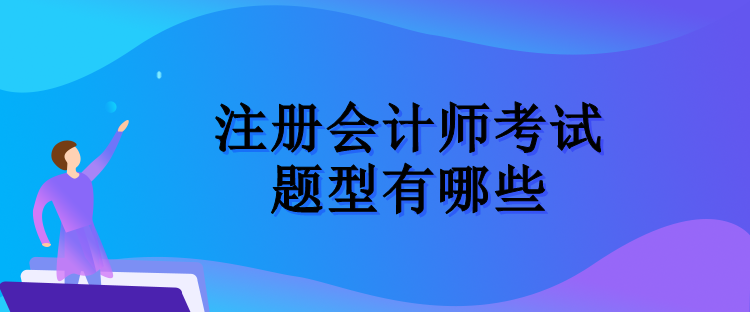 注册会计师考试
题型有哪些